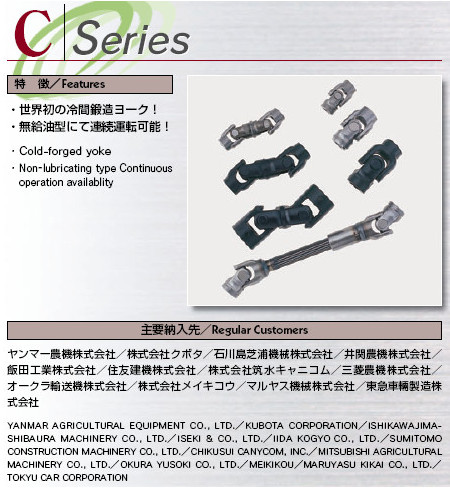 C Series

特　徴／Features

・世界初の冷間鍛造ヨーク！
・無給油型にて連続運転可能！

・Cold-forged yoke
・Non-lubricating type Continuous operation availablity

主要納入先／Regular Customers

ヤンマー農機株式会社／株式会社クボタ／石川島芝浦機械株式会社／井関農機株式会社／飯田工業株式会社／住友建機株式会社／株式会社筑水キャニコム／三菱農機株式会社／オークラ輸送機株式会社／株式会社メイキコウ／マルヤス機械株式会社／東急車輛製造株式会社

YANMAR AGRICULTURAL EQUIPMENT CO., LTD.／KUBOTA CORPORATION／ISHIKAWAJIMA-SHIBAURA MACHINERY CO., LTD.／ISEKI & CO., LTD.／IIDA KOGYO CO., LTD.／SUMITOMO CONSTRUCTION MACHINERY CO., LTD.／CHIKUSUI CANYCOM, INC.／MITSUBISHI AGRICULTURAL MACHINERY CO., LTD.／OKURA YUSOKI CO., LTD.／MEIKIKOU／MARUYASU KIKAI CO., LTD.／TOKYU CAR CORPORATION